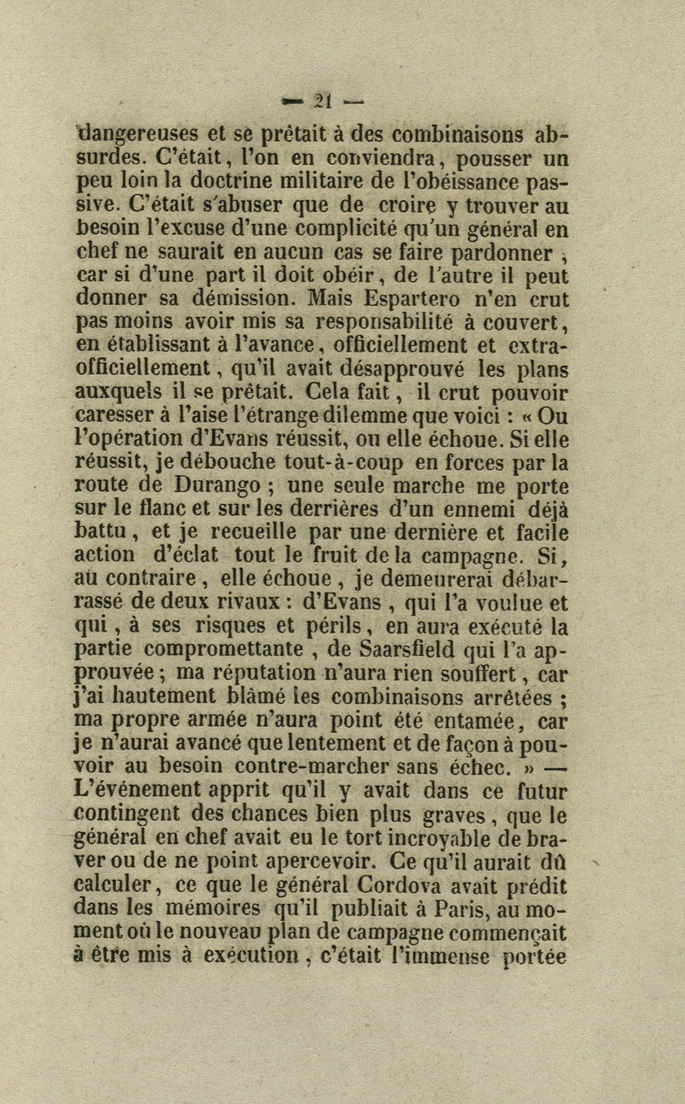 — 21 —

dangereuses et se prêtait à des combinaisons absurdes. C'était, l'on en conviendra, pousser un peu loin la doctrine militaire de l'obéissance passive. C'était s'abuser que de croire y trouver au besoin l'excuse d'une complicité qu'un général en chef ne saurait en aucun cas se faire pardonner ; car si d'une part il doit obéir, de l'autre il peut donner sa démission. Mais Espartero n'en crut pas moins avoir mis sa responsabilité à couvert, en établissant à l'avance, officiellement et extra-officiellement, qu'il avait désapprouvé les plans auxquels il se prêtait. Cela fait, il crut pouvoir caresser à l'aise l'étrange dilemme que voici : « Ou l'opération d'Evans réussit, ou elle échoue. Si elle réussit, je débouche tout-à-coup en forces par la route de Durango ; une seule marche me porte sur le flanc et sur les derrières d'un ennemi déjà battu, et je recueille par une dernière et facile action d'éclat tout le fruit de la campagne. Si, au contraire, elle échoue, je demeurerai débarrassé de deux rivaux : d'Evans, qui l'a voulue et qui, à ses risques et périls, en aura exécuté la partie compromettante, de Saarsfield qui l'a approuvée ; ma réputation n'aura rien souffert, car j'ai hautement blâmé les combinaisons arrêtées ; ma propre armée n'aura point été entamée, car je n'aurai avancé que lentement et de façon à pouvoir au besoin contre-marcher sans échec. » — L'événement apprit qu'il y avait dans ce futur contingent des chances bien plus graves, que le général en chef avait eu le tort incroyable de braver ou de ne point apercevoir. Ce qu'il aurait dû calculer, ce que le général Cordova avait prédit dans les mémoires qu'il publiait à Paris, au moment où le nouveau plan de campagne commençait à être mis à exécution, c'était l'immense portée